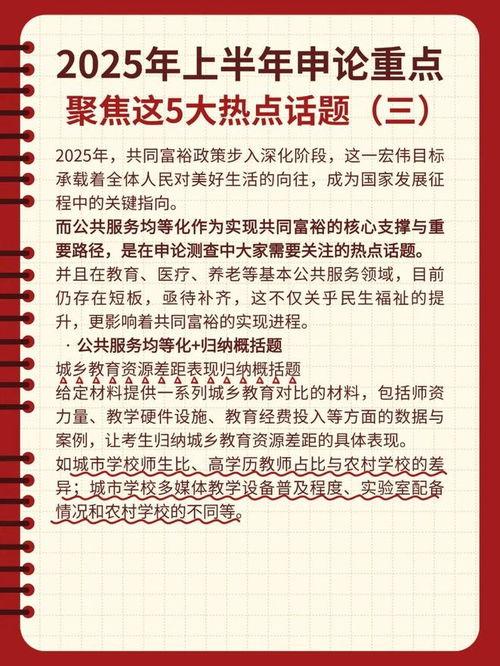 2025年上半年申论重点
聚焦这5大热点话题（三）

2025年，共同富裕政策步入深化阶段，这一宏伟目标承载着全体人民对美好生活的向往，成为国家发展征程中的关键指向。

而公共服务均等化作为实现共同富裕的核心支撑与重要路径，是在申论测查中大家需要关注的热点话题。

并且在教育、医疗、养老等基本公共服务领域，目前仍存在短板，亟待补齐，这不仅关乎民生福祉的提升，更影响着共同富裕的实现进程。

· 公共服务均等化+归纳概括题

城乡教育资源差距表现归纳概括题

给定材料提供一系列城乡教育对比的材料，包括师资力量、教学硬件设施、教育经费投入等方面的数据与案例，让考生归纳城乡教育资源差距的具体表现。

如城市学校师生比、高学历教师占比与农村学校的差异；城市学校多媒体教学设备普及程度、实验室配备情况和农村学校的不同等。